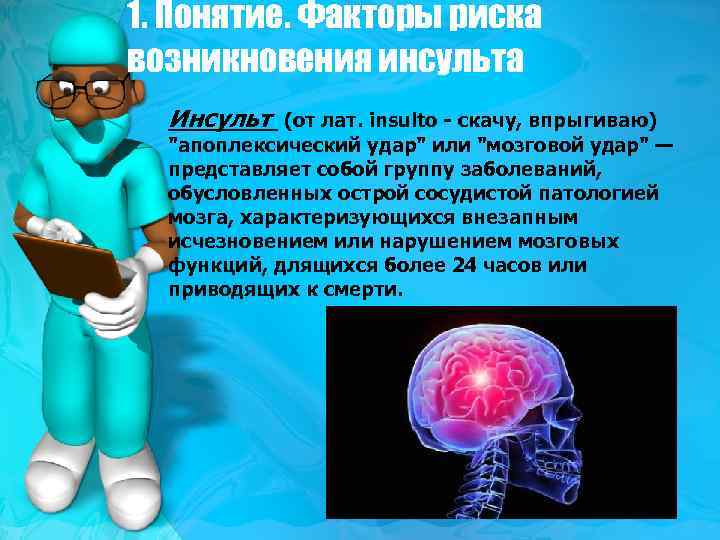 1. Понятие. Факторы риска возникновения инсульта

Инсульт (от лат. insulto - скачу, впрыгиваю) "апоплексический удар" или "мозговой удар" — представляет собой группу заболеваний, обусловленных острой сосудистой патологией мозга, характеризующихся внезапным исчезновением или нарушением мозговых функций, длящихся более 24 часов или приводящих к смерти.